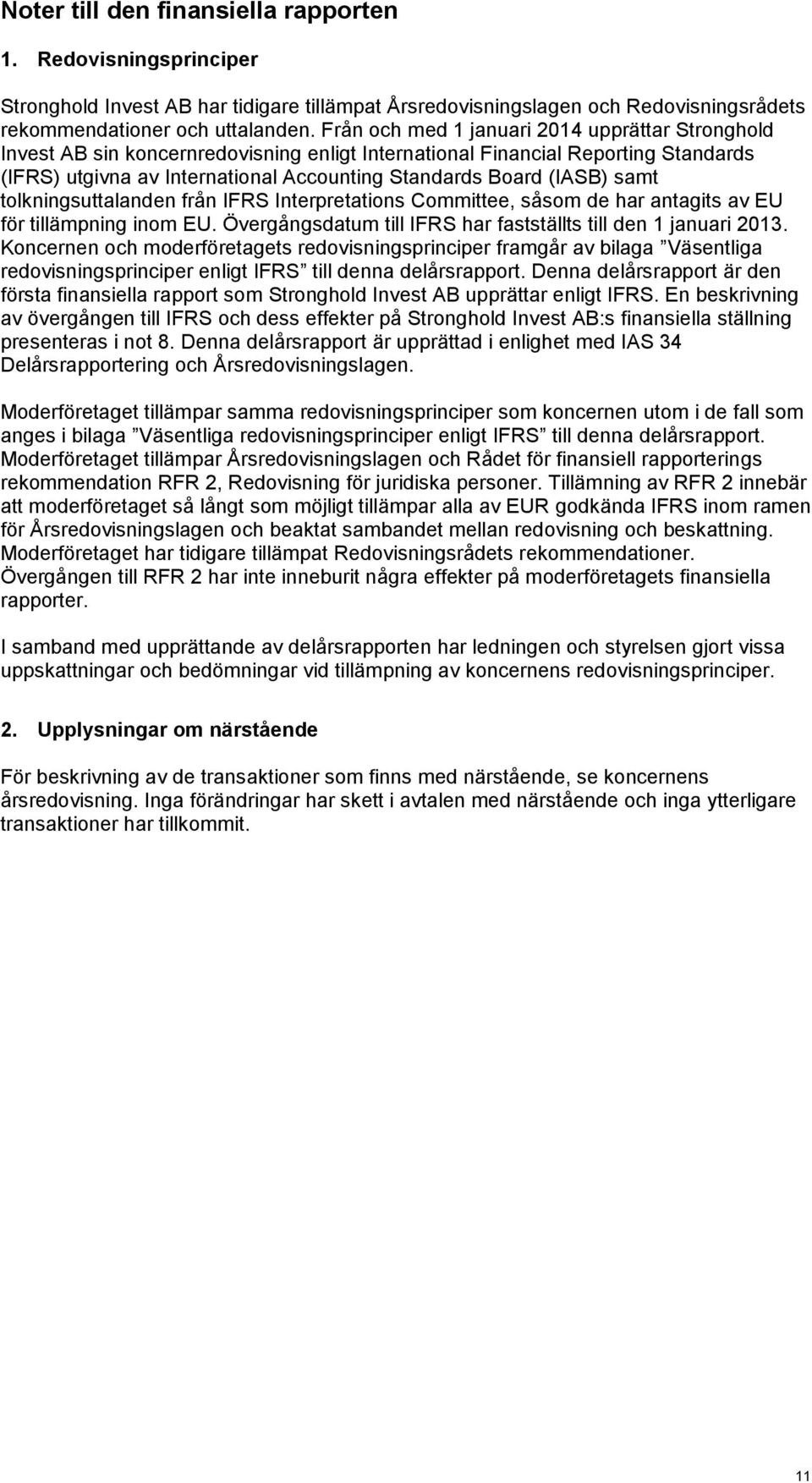 Noter till den finansiella rapporten

1. Redovisningsprinciper

Stronghold Invest AB har tidigare tillämpat Årsredovisningslagen och Redovisningsrådets rekommendationer och uttalanden. Från och med 1 januari 2014 upprättar Stronghold Invest AB sin koncernredovisning enligt International Financial Reporting Standards (IFRS) utgivna av International Accounting Standards Board (IASB) samt tolkningsuttalanden från IFRS Interpretations Committee, såsom de har antagits av EU för tillämpning inom EU. Övergångsdatum till IFRS har fastställts till den 1 januari 2013. Koncernen och moderföretagets redovisningsprinciper framgår av bilaga ”Väsentliga redovisningsprinciper enligt IFRS” till denna delårsrapport. Denna delårsrapport är den första finansiella rapport som Stronghold Invest AB upprättar enligt IFRS. En beskrivning av övergången till IFRS och dess effekter på Stronghold Invest AB:s finansiella ställning presenteras i not 8. Denna delårsrapport är upprättad i enlighet med IAS 34 Delårsrapportering och Årsredovisningslagen.

Moderföretaget tillämpar samma redovisningsprinciper som koncernen utom i de fall som anges i bilaga ”Väsentliga redovisningsprinciper enligt IFRS” till denna delårsrapport. Moderföretaget tillämpar Årsredovisningslagen och Rådet för finansiell rapporterings rekommendation RFR 2, Redovisning för juridiska personer. Tillämning av RFR 2 innebär att moderföretaget så långt som möjligt tillämpar alla av EUR godkända IFRS inom ramen för Årsredovisningslagen och beaktat sambandet mellan redovisning och beskattning. Moderföretaget har tidigare tillämpat Redovisningsrådets rekommendationer. Övergången till RFR 2 har inte inneburit några effekter på moderföretagets finansiella rapporter.

I samband med upprättande av delårsrapporten har ledningen och styrelsen gjort vissa uppskattningar och bedömningar vid tillämpning av koncernens redovisningsprinciper.

2. Upplysningar om närstående

För beskrivning av de transaktioner som finns med närstående, se koncernens årsredovisning. Inga förändringar har skett i avtalen med närstående och inga ytterligare transaktioner har tillkommit.

11